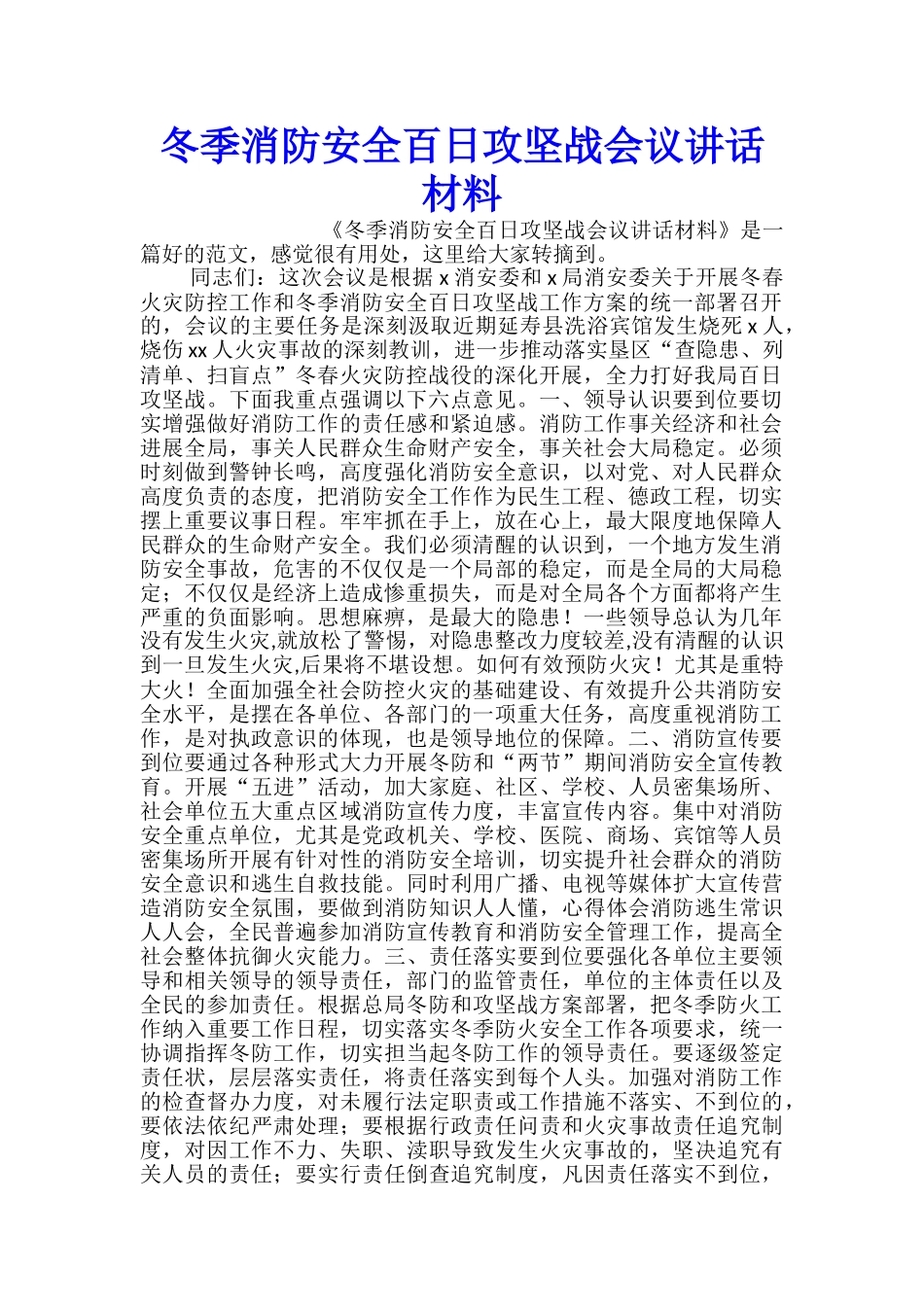 冬季消防安全百日攻坚战会议讲话材料

《冬季消防安全百日攻坚战会议讲话材料》是一篇好的范文，感觉很有用处，这里给大家转摘到。

同志们：这次会议是根据 x 消安委和 x 局消安委关于开展冬春火灾防控工作和冬季消防安全百日攻坚战工作方案的统一部署召开的，会议的主要任务是深刻汲取近期延寿县洗浴宾馆发生烧死 x 人，烧伤 xx 人火灾事故的深刻教训，进一步推动落实垦区“查隐患、列清单、扫盲点”冬春火灾防控战役的深化开展，全力打好我局百日攻坚战。下面我重点强调以下六点意见。一、领导认识要到位要切实增强做好消防工作的责任感和紧迫感。消防工作事关经济和社会进展全局，事关人民群众生命财产安全，事关社会大局稳定。必须时刻做到警钟长鸣，高度强化消防安全意识，以对党、对人民群众高度负责的态度，把消防安全工作作为民生工程、德政工程，切实摆上重要议事日程。牢牢抓在手上，放在心上，最大限度地保障人民群众的生命财产安全。我们必须清醒的认识到，一个地方发生消防安全事故，危害的不仅仅是一个局部的稳定，而是全局的大局稳定；不仅仅是经济上造成惨重损失，而是对全局各个方面都将产生严重的负面影响。思想麻痹，是最大的隐患！一些领导总认为几年没有发生火灾,就放松了警惕，对隐患整改力度较差,没有清醒的认识到一旦发生火灾,后果将不堪设想。如何有效预防火灾！尤其是重特大火！全面加强全社会防控火灾的基础建设、有效提升公共消防安全水平，是摆在各单位、各部门的一项重大任务，高度重视消防工作，是对执政意识的体现，也是领导地位的保障。二、消防宣传要到位要通过各种形式大力开展冬防和“两节”期间消防安全宣传教育。开展“五进”活动，加大家庭、社区、学校、人员密集场所、社会单位五大重点区域消防宣传力度，丰富宣传内容。集中对消防安全重点单位，尤其是党政机关、学校、医院、商场、宾馆等人员密集场所开展有针对性的消防安全培训，切实提升社会群众的消防安全意识和逃生自救技能。同时利用广播、电视等媒体扩大宣传营造消防安全氛围，要做到消防知识人人懂，心得体会消防逃生常识人人会，全民普遍参加消防宣传教育和消防安全管理工作，提高全社会整体抗御火灾能力。三、责任落实要到位要强化各单位主要领导和相关领导的领导责任，部门的监管责任，单位的主体责任以及全民的参加责任。根据总局冬防和攻坚战方案部署，把冬季防火工作纳入重要工作日程，切实落实冬季防火安全工作各项要求，统一协调指挥冬防工作，切实担当起冬防工作的领导责任。要逐级签定责任状，层层落实责任，将责任落实到每个人头。加强对消防工作的检查督办力度，对未履行法定职责或工作措施不落实、不到位的，要依法依纪严肃处理；要根据行政责任问责和火灾事故责任追究制度，对因工作不力、失职、渎职导致发生火灾事故的，坚决追究有关人员的责任；要实行责任倒查追究制度，凡因责任落实不到位，